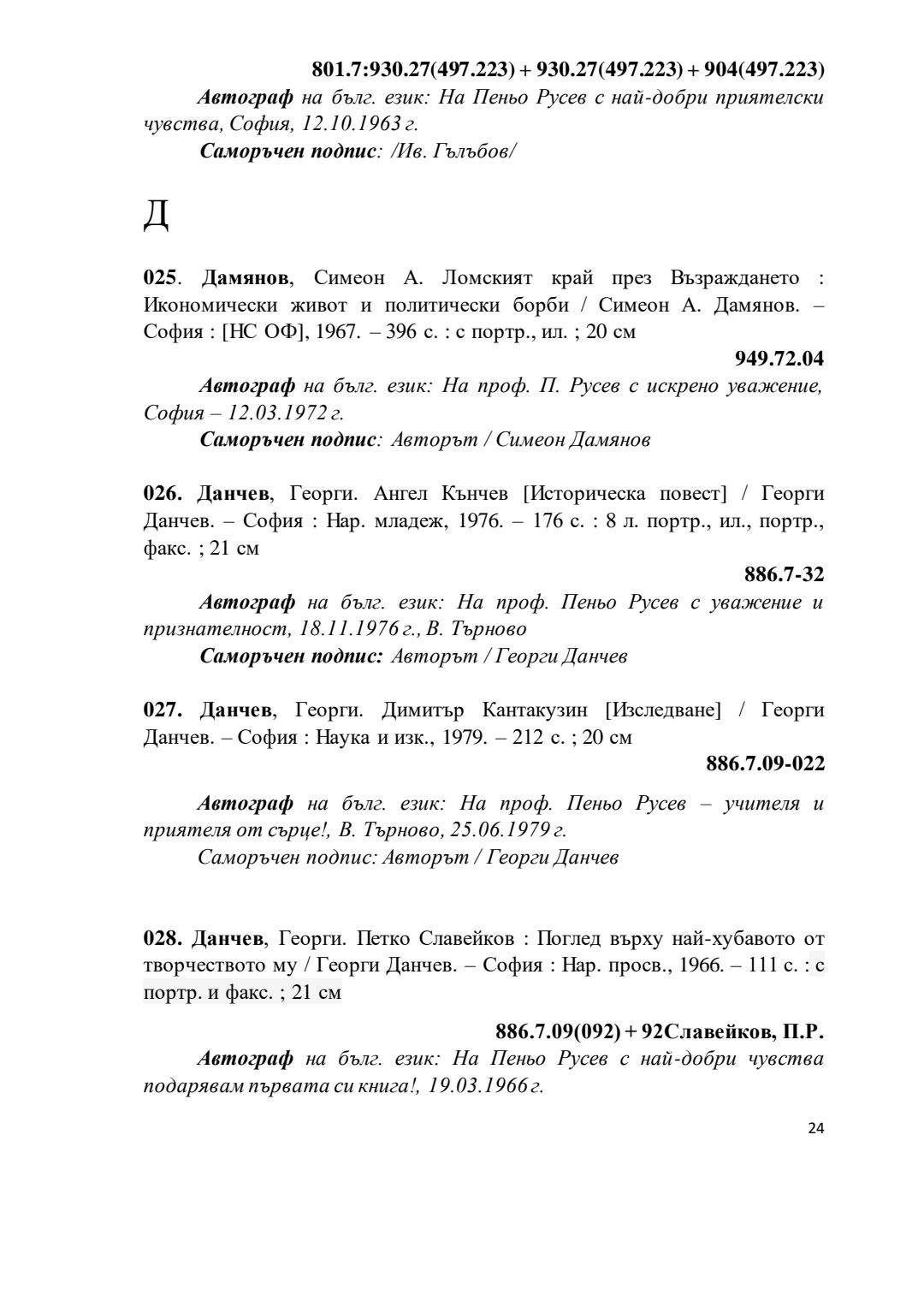 801.7:930.27(497.223) + 930.27(497.223) + 904(497.223)

Автограф на бълг. език: На Пеньо Русев с най-добри приятелски чувства, София, 12.10.1963 г.

Саморъчен подпис: /Ив. Гълъбов/

Д

025. Дамянов, Симеон А. Ломският край през Възраждането : Икономически живот и политически борби / Симеон А. Дамянов. – София : [НС ОФ], 1967. – 396 с. : с портр., ил. ; 20 см

949.72.04

Автограф на бълг. език: На проф. П. Русев с искрено уважение, София – 12.03.1972 г.

Саморъчен подпис: Авторът / Симеон Дамянов

026. Данчев, Георги. Ангел Кънчев [Историческа повест] / Георги Данчев. – София : Нар. младеж, 1976. – 176 с. : 8 л. портр., ил., портр., факс. ; 21 см

886.7-32

Автограф на бълг. език: На проф. Пеньо Русев с уважение и признателност, 18.11.1976 г., В. Търново

Саморъчен подпис: Авторът / Георги Данчев

027. Данчев, Георги. Димитър Кантакузин [Изследване] / Георги Данчев. – София : Наука и изк., 1979. – 212 с. ; 20 см

886.7.09-022

Автограф на бълг. език: На проф. Пеньо Русев – учителя и приятеля от сърце!, В. Търново, 25.06.1979 г.

Саморъчен подпис: Авторът / Георги Данчев

028. Данчев, Георги. Петко Славейков : Поглед върху най-хубавото от творчеството му / Георги Данчев. – София : Нар. просв., 1966. – 111 с. : с портр. и факс. ; 21 см

886.7.09(092) + 92Славейков, П.Р.

Автограф на бълг. език: На Пеньо Русев с най-добри чувства подарявам първата си книга!, 19.03.1966 г.

24